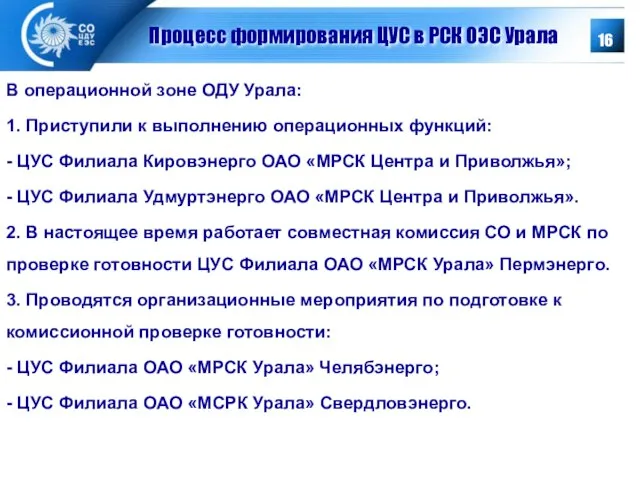 СО ЦДУ ЕЭС

Процесс формирования ЦУС в РСК ОЭС Урала

16

В операционной зоне ОДУ Урала:

1. Приступили к выполнению операционных функций:

- ЦУС Филиала Кировэнерго ОАО «МРСК Центра и Приволжья»;

- ЦУС Филиала Удмуртэнерго ОАО «МРСК Центра и Приволжья».

2. В настоящее время работает совместная комиссия СО и МРСК по проверке готовности ЦУС Филиала ОАО «МРСК Урала» Пермэнерго.

3. Проводятся организационные мероприятия по подготовке к комиссионной проверке готовности:

- ЦУС Филиала ОАО «МРСК Урала» Челябэнерго;

- ЦУС Филиала ОАО «МСРК Урала» Свердловэнерго.